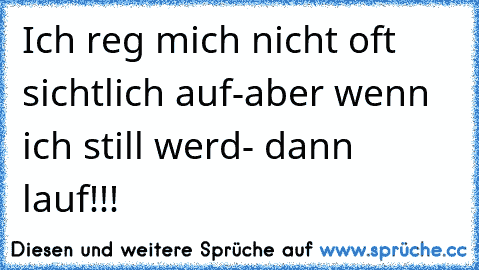 Ich reg mich nicht oft sichtlich auf-aber wenn ich still werd- dann lauf!!!

Diesen und weitere Sprüche auf www.sprüche.cc